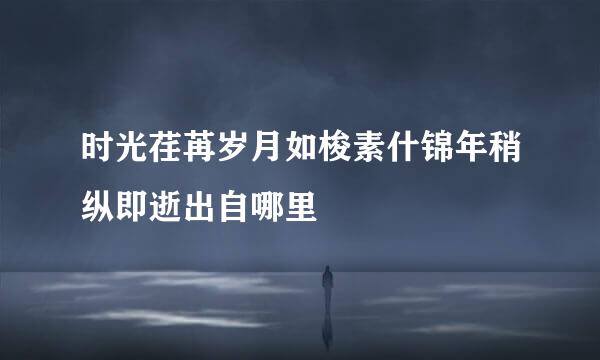 时光荏苒岁月如梭素什锦年稍纵即逝出自哪里